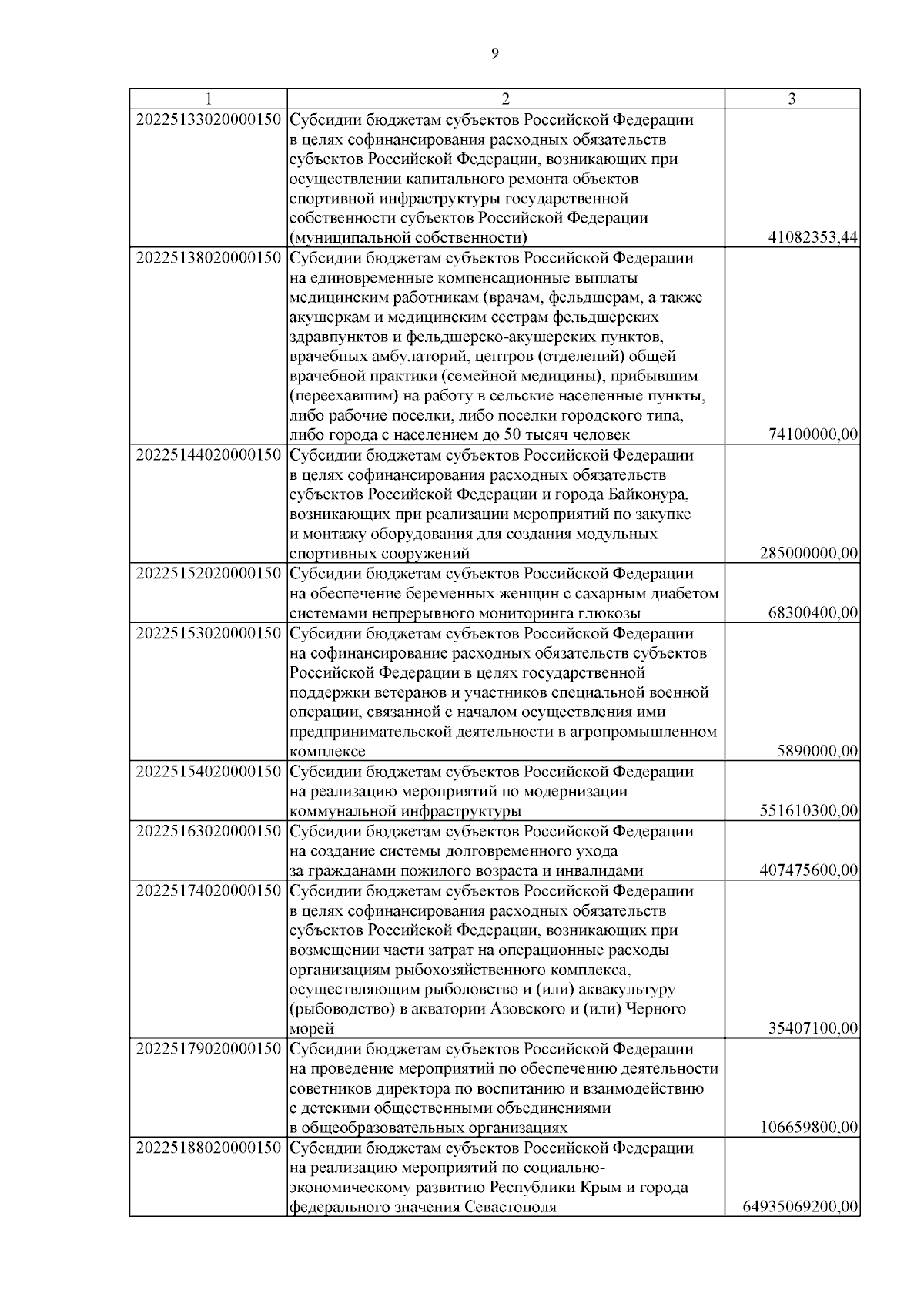 9

| 1 | 2 | 3 |
|---|---|---|
| 20225133020000150 | Субсидии бюджетам субъектов Российской Федерации в целях софинансирования расходных обязательств субъектов Российской Федерации, возникающих при осуществлении капитального ремонта объектов спортивной инфраструктуры государственной собственности субъектов Российской Федерации (муниципальной собственности) | 41082353,44 |
| 20225138020000150 | Субсидии бюджетам субъектов Российской Федерации на единовременные компенсационные выплаты медицинским работникам (врачам, фельдшерам, а также акушеркам и медицинским сестрам фельдшерских здравпунктов и фельдшерско-акушерских пунктов, врачебных амбулаторий, центров (отделений) общей врачебной практики (семейной медицины), прибывшим (переехавшим) на работу в сельские населенные пункты, либо рабочие поселки, либо поселки городского типа, либо города с населением до 50 тысяч человек | 74100000,00 |
| 20225144020000150 | Субсидии бюджетам субъектов Российской Федерации в целях софинансирования расходных обязательств субъектов Российской Федерации и города Байконура, возникающих при реализации мероприятий по закупке и монтажу оборудования для создания модульных спортивных сооружений | 285000000,00 |
| 20225152020000150 | Субсидии бюджетам субъектов Российской Федерации на обеспечение беременных женщин с сахарным диабетом системами непрерывного мониторинга глюкозы | 68300400,00 |
| 20225153020000150 | Субсидии бюджетам субъектов Российской Федерации на софинансирование расходных обязательств субъектов Российской Федерации в целях государственной поддержки ветеранов и участников специальной военной операции, связанной с началом осуществления ими предпринимательской деятельности в агропромышленном комплексе | 5890000,00 |
| 20225154020000150 | Субсидии бюджетам субъектов Российской Федерации на реализацию мероприятий по модернизации коммунальной инфраструктуры | 551610300,00 |
| 20225163020000150 | Субсидии бюджетам субъектов Российской Федерации на создание системы долговременного ухода за гражданами пожилого возраста и инвалидами | 407475600,00 |
| 20225174020000150 | Субсидии бюджетам субъектов Российской Федерации в целях софинансирования расходных обязательств субъектов Российской Федерации, возникающих при возмещении части затрат на операционные расходы организациям рыбохозяйственного комплекса, осуществляющим рыболовство и (или) аквакультуру (рыбоводство) в акватории Азовского и (или) Черного морей | 35407100,00 |
| 20225179020000150 | Субсидии бюджетам субъектов Российской Федерации на проведение мероприятий по обеспечению деятельности советников директора по воспитанию и взаимодействию с детскими общественными объединениями в общеобразовательных организациях | 106659800,00 |
| 20225188020000150 | Субсидии бюджетам субъектов Российской Федерации на реализацию мероприятий по социально-экономическому развитию Республики Крым и города федерального значения Севастополя | 64935069200,00 |